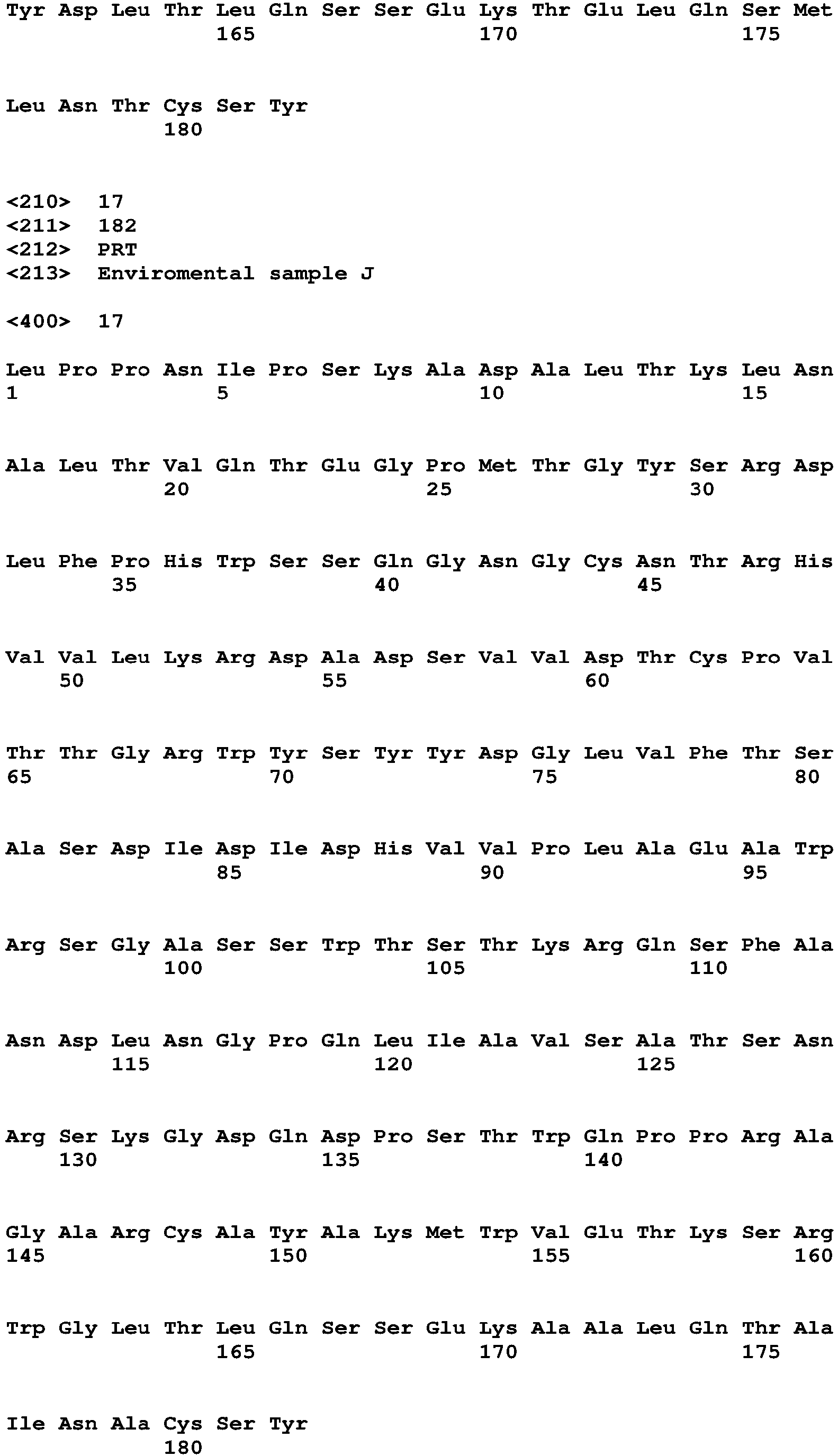 Tyr Asp Leu Thr Leu Gln Ser Ser Glu Lys Thr Glu Leu Gln Ser Met
165 170 175

Leu Asn Thr Cys Ser Tyr
180

<210> 17
<211> 182
<212> PRT
<213> Enviromental sample J

<400> 17

Leu Pro Pro Asn Ile Pro Ser Lys Ala Asp Ala Leu Thr Lys Leu Asn
1 5 10 15

Ala Leu Thr Val Gln Thr Glu Gly Pro Met Thr Gly Tyr Ser Arg Asp
20 25 30

Leu Phe Pro His Trp Ser Ser Gln Gly Asn Gly Cys Asn Thr Arg His
35 40 45

Val Val Leu Lys Arg Asp Ala Asp Ser Val Val Asp Thr Cys Pro Val
50 55 60

Thr Thr Gly Arg Trp Tyr Ser Tyr Tyr Asp Gly Leu Val Phe Thr Ser
65 70 75 80

Ala Ser Asp Ile Asp Ile Asp His Val Val Pro Leu Ala Glu Ala Trp
85 90 95

Arg Ser Gly Ala Ser Ser Trp Thr Ser Thr Lys Arg Gln Ser Phe Ala
100 105 110

Asn Asp Leu Asn Gly Pro Gln Leu Ile Ala Val Ser Ala Thr Ser Asn
115 120 125

Arg Ser Lys Gly Asp Gln Asp Pro Ser Thr Trp Gln Pro Pro Arg Ala
130 135 140

Gly Ala Arg Cys Ala Tyr Ala Lys Met Trp Val Glu Thr Lys Ser Arg
145 150 155 160

Trp Gly Leu Thr Leu Gln Ser Ser Glu Lys Ala Ala Leu Gln Thr Ala
165 170 175

Ile Asn Ala Cys Ser Tyr
180